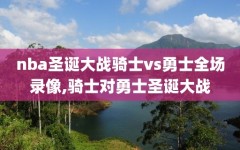 nba圣诞大战骑士vs勇士全场录像,骑士对勇士圣诞大战